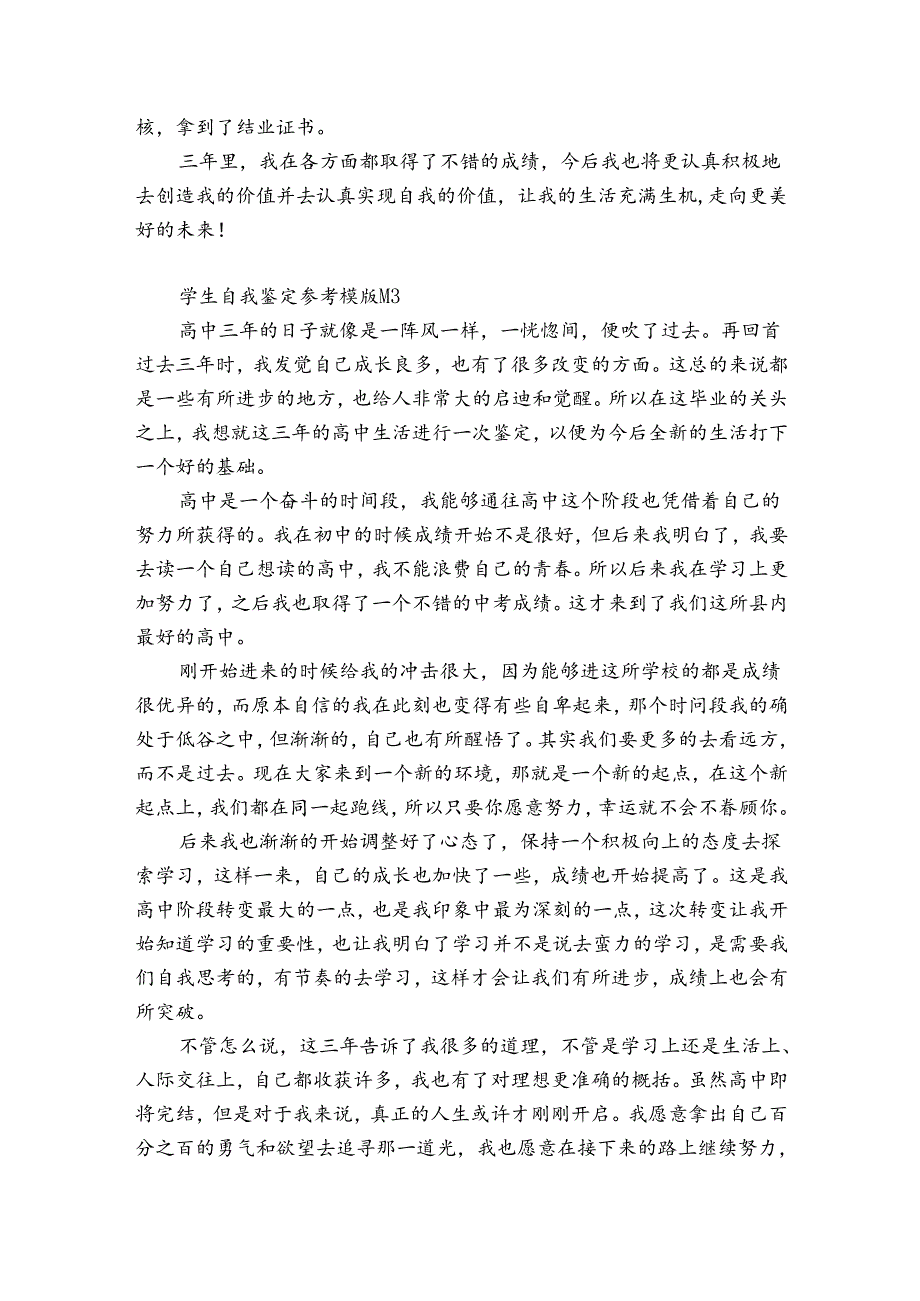 核，拿到了结业证书。

三年里，我在各方面都取得了不错的成绩，今后我也将更认真积极地去创造我的价值并去认真实现自我的价值，让我的生活充满生机，走向更美好的未来！

学生自我鉴定参考模版M3

高中三年的日子就像是一阵风一样，一恍惚间，便吹了过去。再回首过去三年时，我发觉自己成长良多，也有了很多改变的方面。这总的来说都是一些有所进步的地方，也给人非常大的启迪和觉醒。所以在这毕业的关头之上，我想就这三年的高中生活进行一次鉴定，以便为今后全新的生活打下一个好的基础。

高中是一个奋斗的时间段，我能够通往高中这个阶段也凭借着自己的努力所获得的。我在初中的时候成绩开始不是很好，但后来我明白了，我要去读一个自己想读的高中，我不能浪费自己的青春。所以后来我在学习上更加努力了，之后我也取得了一个不错的中考成绩。这才来到了我们这所县内最好的高中。

刚开始进来的时候给我的冲击很大，因为能够进这所学校的都是成绩很优异的，而原本自信的我在此刻也变得有些自卑起来，那个时间段我的确处于低谷之中，但渐渐的，自己也有所醒悟了。其实我们要更多的去看远方，而不是过去。现在大家来到一个新的环境，那就是一个新的起点，在这个新起点上，我们都在同一起跑线，所以只要你愿意努力，幸运就不会不眷顾你。

后来我也渐渐的开始调整好了心态了，保持一个积极向上的态度去探索学习，这样一来，自己的成长也加快了一些，成绩也开始提高了。这是我高中阶段转变最大的一点，也是我印象中最为深刻的一点，这次转变让我开始知道学习的重要性，也让我明白了学习并不是说去蛮力的学习，是需要我们自我思考的，有节奏的去学习，这样才会让我们有所进步，成绩上也会有所突破。

不管怎么说，这三年告诉了我很多的道理，不管是学习上还是生活上、人际交往上，自己都收获许多，我也有了对理想更准确的概括。虽然高中即将完结，但是对于我来说，真正的人生或许才刚刚开启。我愿意拿出自己百分之百的勇气和欲望去追寻那一道光，我也愿意在接下来的路上继续努力，